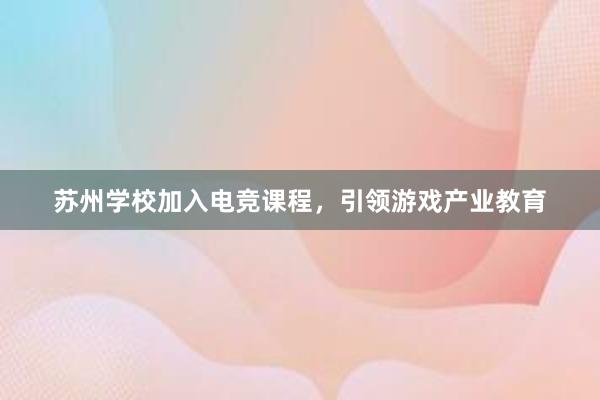 苏州学校加入电竞课程，引领游戏产业教育